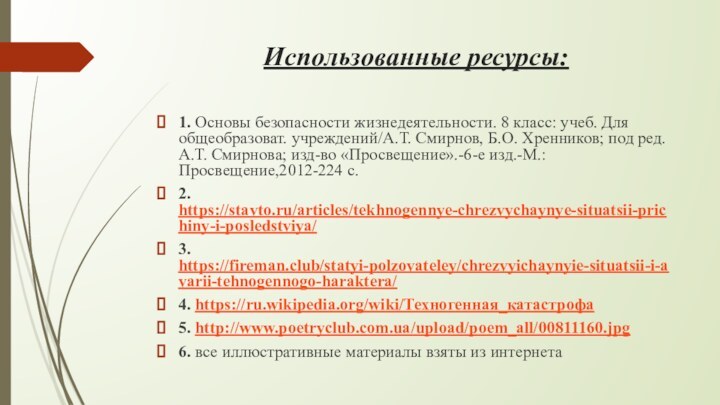 Использованные ресурсы:

1. Основы безопасности жизнедеятельности. 8 класс: учеб. Для общеобразоват. учреждений/А.Т. Смирнов, Б.О. Хренников; под ред. А.Т. Смирнова; изд-во «Просвещение».-6-е изд.-М.: Просвещение,2012-224 с.

2. https://stavto.ru/articles/tekhnogennye-chrezvychaynye-situatsii-prichiny-i-posledstviya/

3. https://fireman.club/statyi-polzovateley/chrezvyichaynyie-situatsii-i-avarii-tehnogennogo-haraktera/

4. https://ru.wikipedia.org/wiki/Техногенная_катастрофа

5. http://www.poetryclub.com.ua/upload/poem_all/00811160.jpg

6. все иллюстративные материалы взяты из интернета